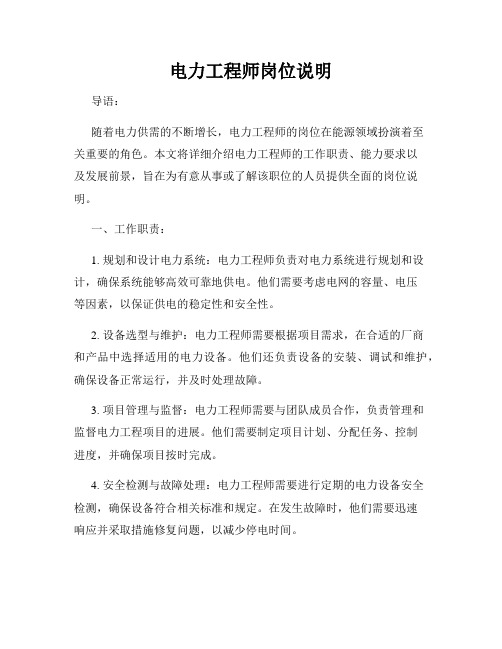 电力工程师岗位说明

导语：

随着电力供需的不断增长，电力工程师的岗位在能源领域扮演着至关重要的角色。本文将详细介绍电力工程师的工作职责、能力要求以及发展前景，旨在为有意从事或了解该职位的人员提供全面的岗位说明。

一、工作职责：

1. 规划和设计电力系统：电力工程师负责对电力系统进行规划和设计，确保系统能够高效可靠地供电。他们需要考虑电网的容量、电压等因素，以保证供电的稳定性和安全性。

2. 设备选型与维护：电力工程师需要根据项目需求，在合适的厂商和产品中选择适用的电力设备。他们还负责设备的安装、调试和维护，确保设备正常运行，并及时处理故障。

3. 项目管理与监督：电力工程师需要与团队成员合作，负责管理和监督电力工程项目的进展。他们需要制定项目计划、分配任务、控制进度，并确保项目按时完成。

4. 安全检测与故障处理：电力工程师需要进行定期的电力设备安全检测，确保设备符合相关标准和规定。在发生故障时，他们需要迅速响应并采取措施修复问题，以减少停电时间。